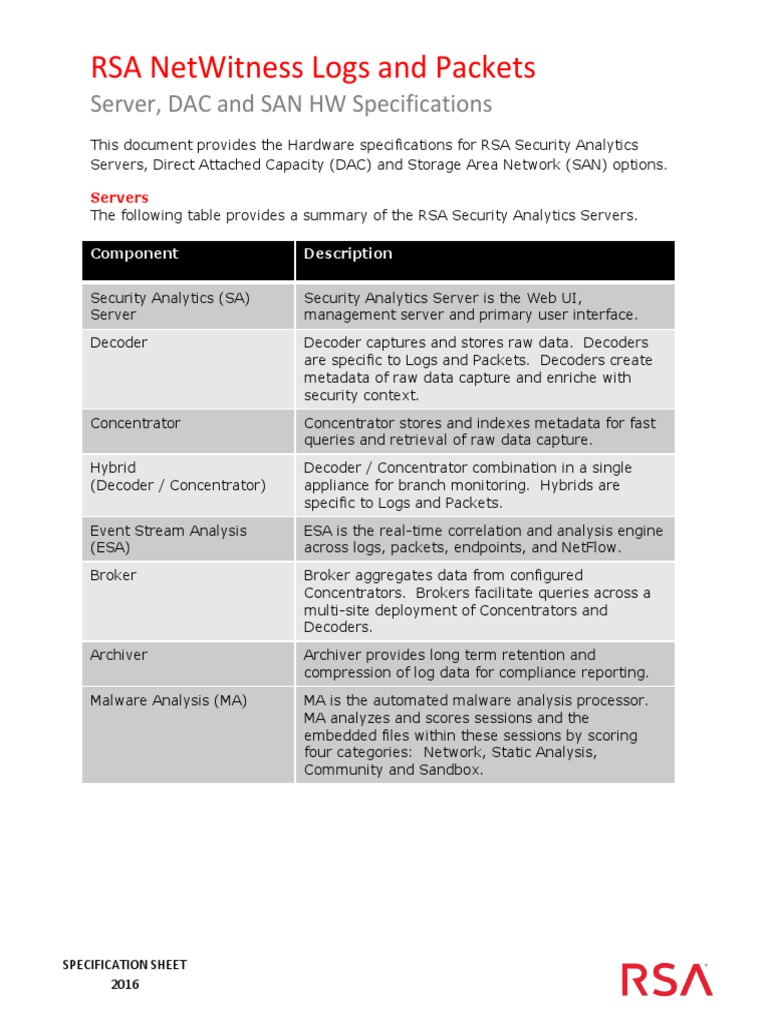 RSA NetWitness Logs and Packets

Server, DAC and SAN HW Specifications

This document provides the Hardware specifications for RSA Security Analytics Servers, Direct Attached Capacity (DAC) and Storage Area Network (SAN) options.

Servers
The following table provides a summary of the RSA Security Analytics Servers.

| Component | Description |
|---|---|
| Security Analytics (SA) Server | Security Analytics Server is the Web UI, management server and primary user interface. |
| Decoder | Decoder captures and stores raw data. Decoders are specific to Logs and Packets. Decoders create metadata of raw data capture and enriche with security context. |
| Concentrator | Concentrator stores and indexes metadata for fast queries and retrieval of raw data capture. |
| Hybrid (Decoder / Concentrator) | Decoder / Concentrator combination in a single appliance for branch monitoring. Hybrids are specific to Logs and Packets. |
| Event Stream Analysis (ESA) | ESA is the real-time correlation and analysis engine across logs, packets, endpoints, and NetFlow. |
| Broker | Broker aggregates data from configured Concentrators. Brokers facilitate queries across a multi-site deployment of Concentrators and Decoders. |
| Archiver | Archiver provides long term retention and compression of log data for compliance reporting. |
| Malware Analysis (MA) | MA is the automated malware analysis processor. MA analyzes and scores sessions and the embedded files within these sessions by scoring four categories: Network, Static Analysis, Community and Sandbox. |

SPECIFICATION SHEET
2016

RSA